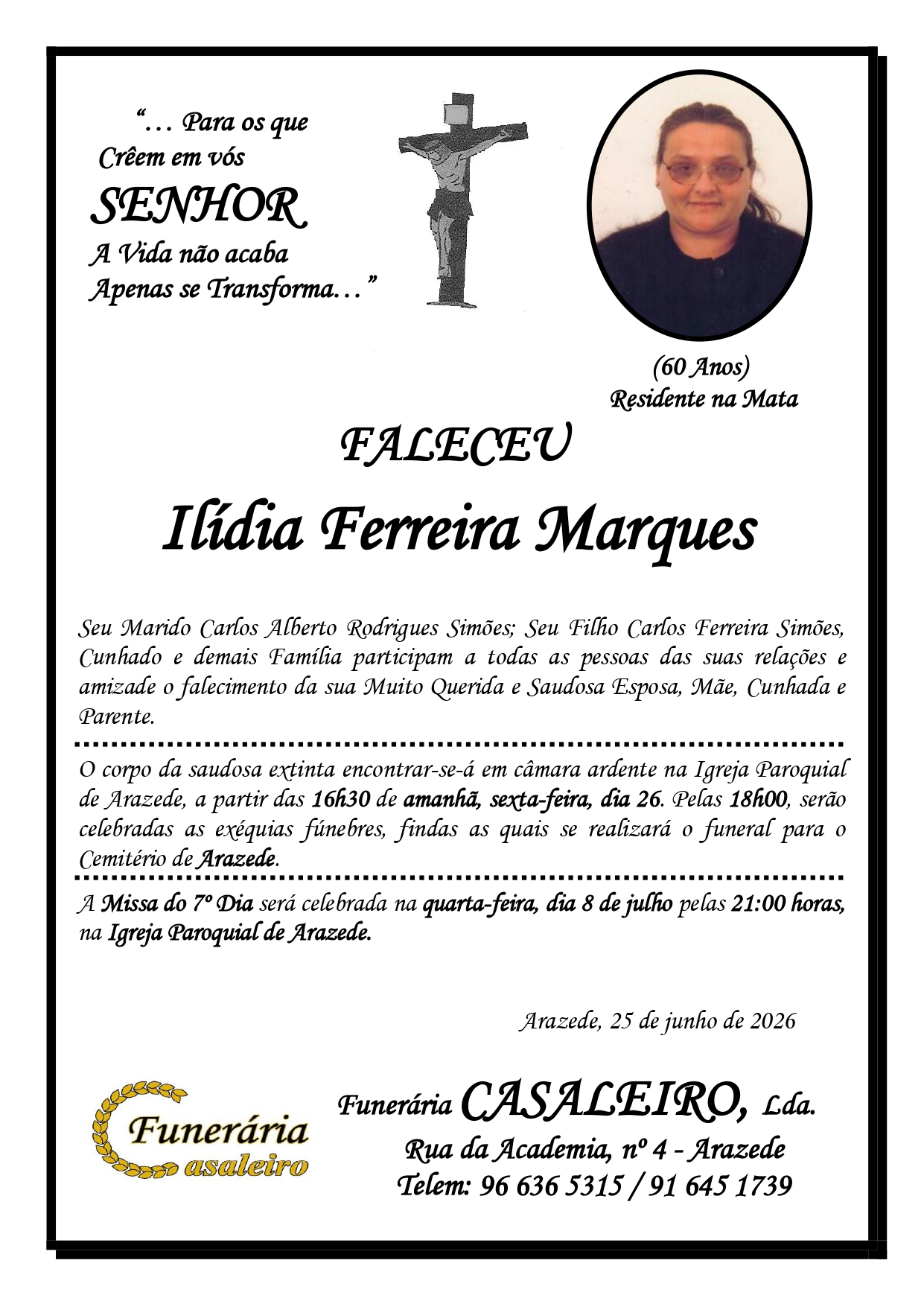 "… Para os que
Crêem em vós
SENHOR
A Vida não acaba
Apenas se Transforma…"

(60 Anos)
Residente na Mata

FALECEU

Ilídia Ferreira Marques

Seu Marido Carlos Alberto Rodrigues Simões; Seu Filho Carlos Ferreira Simões, Cunhado e demais Família participam a todas as pessoas das suas relações e amizade o falecimento da sua Muito Querida e Saudosa Esposa, Mãe, Cunhada e Parente.

O corpo da saudosa extinta encontrar-se-á em câmara ardente na Igreja Paroquial de Arazede, a partir das 16h30 de amanhã, sexta-feira, dia 26. Pelas 18h00, serão celebradas as exéquias fúnebres, findas as quais se realizará o funeral para o Cemitério de Arazede.

A Missa do 7º Dia será celebrada na quarta-feira, dia 8 de julho pelas 21:00 horas, na Igreja Paroquial de Arazede.

Arazede, 25 de junho de 2026

Funerária
Casaleiro

Funerária CASALEIRO, Lda.
Rua da Academia, nº 4 - Arazede
Telem: 96 636 5315 / 91 645 1739